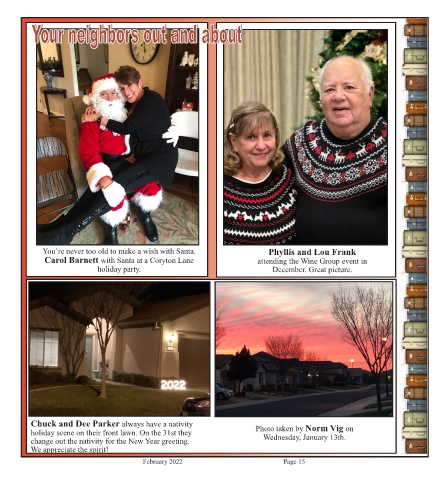 Your neighbors out and about

You're never too old to make a wish with Santa. Carol Barnett with Santa at a Coryton Lane holiday party.

Phyllis and Lou Frank attending the Wine Group event in December. Great picture.

2022

Chuck and Dee Parker always have a nativity holiday scene on their front lawn. On the 31st they change out the nativity for the New Year greeting. We appreciate the spirit!

Photo taken by Norm Vig on Wednesday, January 13th.

February 2022

Page 15